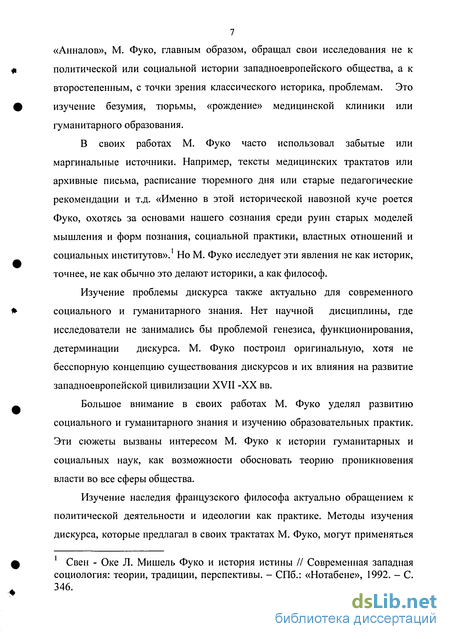 7

«Анналов», М. Фуко, главным образом, обращал свои исследования не к политической или социальной истории западноевропейского общества, а к второстепенным, с точки зрения классического историка, проблемам. Это изучение безумия, тюрьмы, «рождение» медицинской клиники или гуманитарного образования.

В своих работах М. Фуко часто использовал забытые или маргинальные источники. Например, тексты медицинских трактатов или архивные письма, расписание тюремного дня или старые педагогические рекомендации и т.д. «Именно в этой исторической навозной куче роется Фуко, охотясь за основами нашего сознания среди руин старых моделей мышления и форм познания, социальной практики, властных отношений и социальных институтов».$^1$ Но М. Фуко исследует эти явления не как историк, точнее, не как обычно это делают историки, а как философ.

Изучение проблемы дискурса также актуально для современного социального и гуманитарного знания. Нет научной дисциплины, где исследователи не занимались бы проблемой генезиса, функционирования, детерминации дискурса. М. Фуко построил оригинальную, хотя не бесспорную концепцию существования дискурсов и их влияния на развитие западноевропейской цивилизации XVII -XX вв.

Большое внимание в своих работах М. Фуко уделял развитию социального и гуманитарного знания и изучению образовательных практик. Эти сюжеты вызваны интересом М. Фуко к истории гуманитарных и социальных наук, как возможности обосновать теорию проникновения власти во все сферы общества.

Изучение наследия французского философа актуально обращением к политической деятельности и идеологии как практике. Методы изучения дискурса, которые предлагал в своих трактатах М. Фуко, могут применяться

$^1$ Свен - Оке Л. Мишель Фуко и история истины // Современная западная социология: теории, традиции, перспективы. – СПб.: «Нотабене», 1992. – С. 346.

dsLib.net
библиотека диссертаций